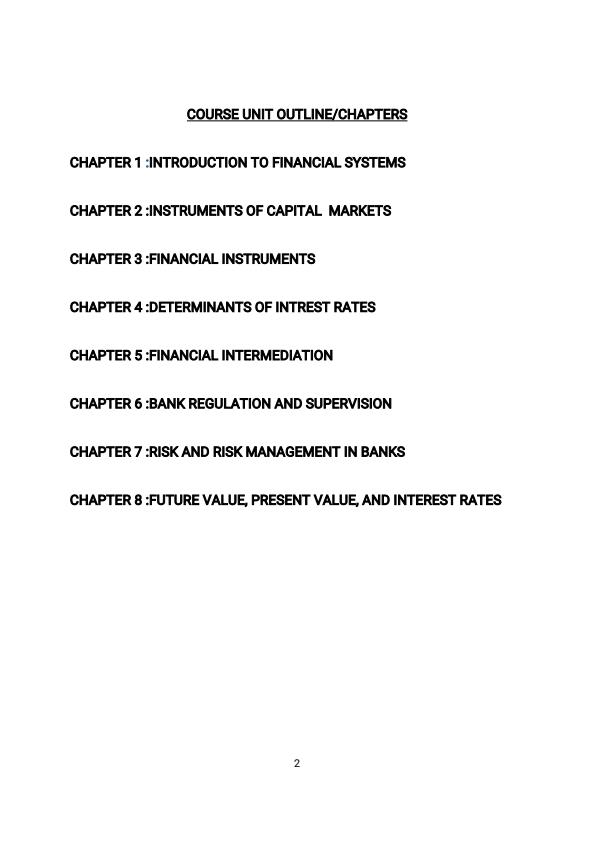 COURSE UNIT OUTLINE/CHAPTERS

CHAPTER 1 :INTRODUCTION TO FINANCIAL SYSTEMS

CHAPTER 2 :INSTRUMENTS OF CAPITAL MARKETS

CHAPTER 3 :FINANCIAL INSTRUMENTS

CHAPTER 4 :DETERMINANTS OF INTREST RATES

CHAPTER 5 :FINANCIAL INTERMEDIATION

CHAPTER 6 :BANK REGULATION AND SUPERVISION

CHAPTER 7 :RISK AND RISK MANAGEMENT IN BANKS

CHAPTER 8 :FUTURE VALUE, PRESENT VALUE, AND INTEREST RATES

2